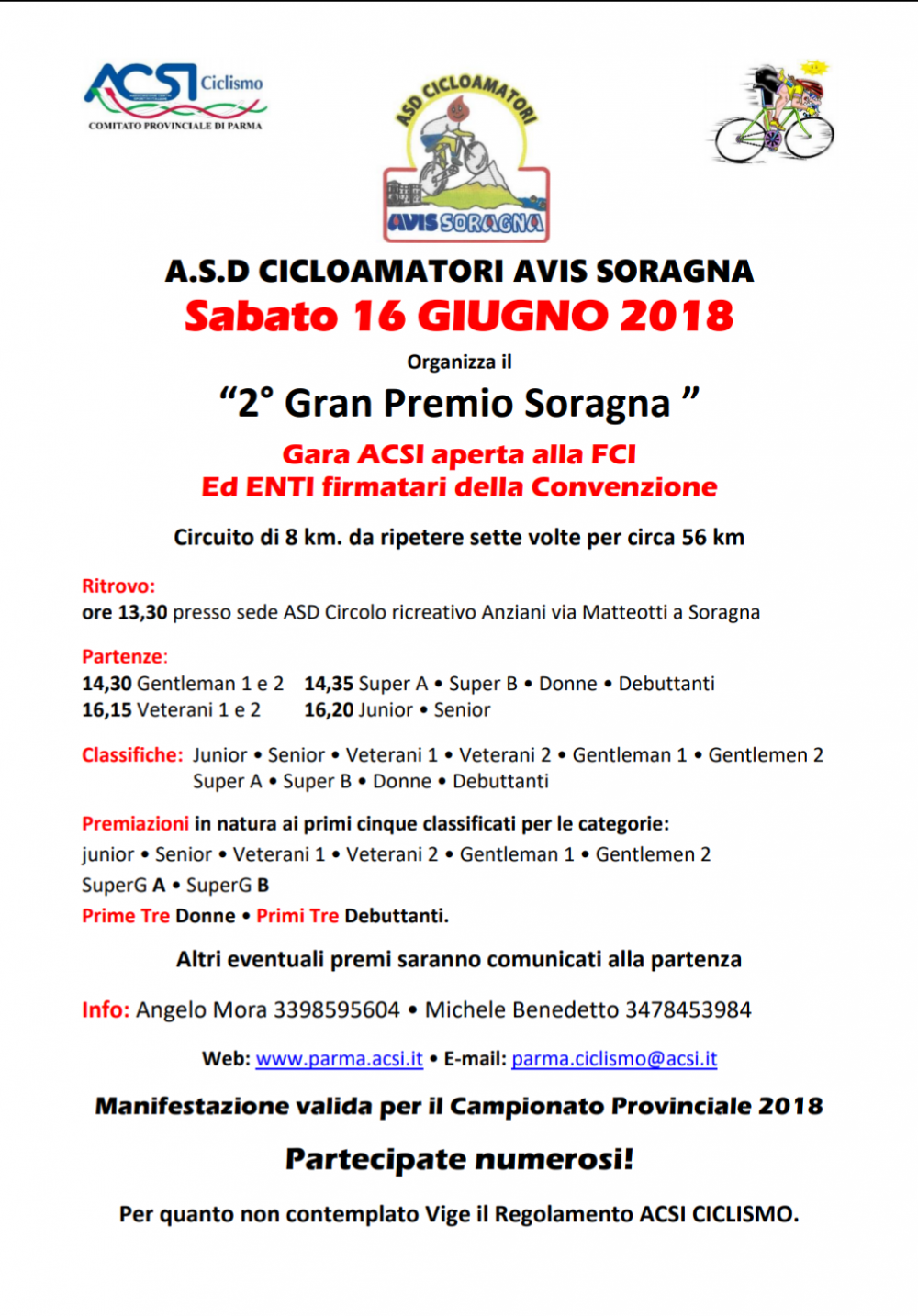 ACSI Ciclismo
COMITATO PROVINCIALE DI PARMA

ASD CICLOAMATORI
AVIS SORAGNA

A.S.D CICLOAMATORI AVIS SORAGNA
Sabato 16 GIUGNO 2018

Organizza il

“2° Gran Premio Soragna ”

Gara ACSI aperta alla FCI
Ed ENTI firmatari della Convenzione

Circuito di 8 km. da ripetere sette volte per circa 56 km

Ritrovo:
ore 13,30 presso sede ASD Circolo ricreativo Anziani via Matteotti a Soragna

Partenze:
14,30 Gentleman 1 e 2 14,35 Super A • Super B • Donne • Debuttanti
16,15 Veterani 1 e 2 16,20 Junior • Senior

Classifiche: Junior • Senior • Veterani 1 • Veterani 2 • Gentleman 1 • Gentlemen 2
Super A • Super B • Donne • Debuttanti

Premiazioni in natura ai primi cinque classificati per le categorie:
junior • Senior • Veterani 1 • Veterani 2 • Gentleman 1 • Gentlemen 2
SuperG A • SuperG B
Prime Tre Donne • Primi Tre Debuttanti.

Altri eventuali premi saranno comunicati alla partenza

Info: Angelo Mora 3398595604 • Michele Benedetto 3478453984

Web: www.parma.acsi.it • E-mail: parma.ciclismo@acsi.it

Manifestazione valida per il Campionato Provinciale 2018

Partecipate numerosi!

Per quanto non contemplato Vige il Regolamento ACSI CICLISMO.